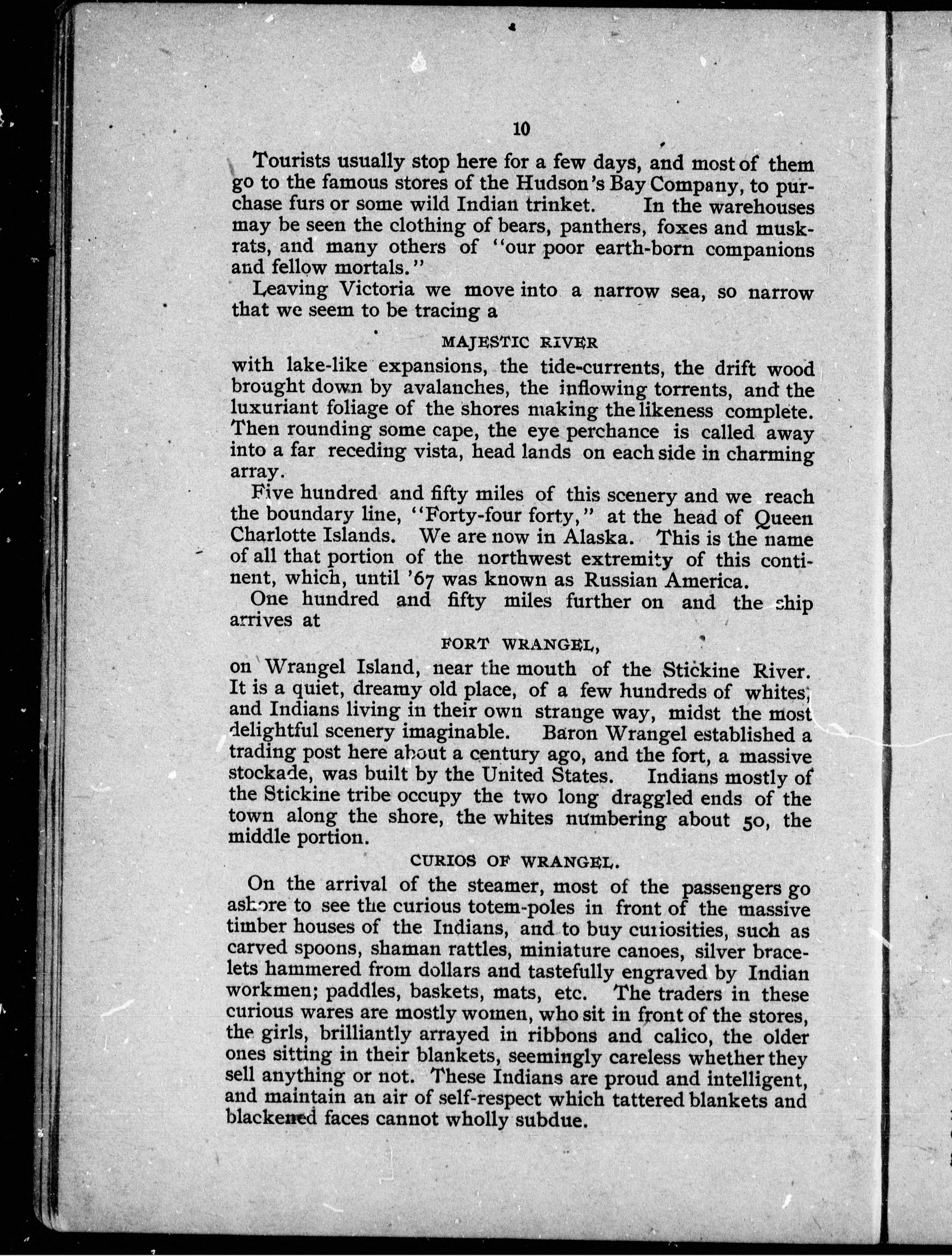 10

Tourists usually stop here for a few days, and most of them go to the famous stores of the Hudson's Bay Company, to purchase furs or some wild Indian trinket. In the warehouses may be seen the clothing of bears, panthers, foxes and muskrats, and many others of "our poor earth-born companions and fellow mortals."

Leaving Victoria we move into a narrow sea, so narrow that we seem to be tracing a

MAJESTIC RIVER

with lake-like expansions, the tide-currents, the drift wood brought down by avalanches, the inflowing torrents, and the luxuriant foliage of the shores making the likeness complete. Then rounding some cape, the eye perchance is called away into a far receding vista, head lands on each side in charming array.

Five hundred and fifty miles of this scenery and we reach the boundary line, "Forty-four forty," at the head of Queen Charlotte Islands. We are now in Alaska. This is the name of all that portion of the northwest extremity of this continent, which, until '67 was known as Russian America.

One hundred and fifty miles further on and the ship arrives at

FORT WRANGEL,

on Wrangel Island, near the mouth of the Stickine River. It is a quiet, dreamy old place, of a few hundreds of whites, and Indians living in their own strange way, midst the most delightful scenery imaginable. Baron Wrangel established a trading post here about a century ago, and the fort, a massive stockade, was built by the United States. Indians mostly of the Stickine tribe occupy the two long draggled ends of the town along the shore, the whites numbering about 50, the middle portion.

CURIOS OF WRANGEL.

On the arrival of the steamer, most of the passengers go ashore to see the curious totem-poles in front of the massive timber houses of the Indians, and to buy curiosities, such as carved spoons, shaman rattles, miniature canoes, silver bracelets hammered from dollars and tastefully engraved by Indian workmen; paddles, baskets, mats, etc. The traders in these curious wares are mostly women, who sit in front of the stores, the girls, brilliantly arrayed in ribbons and calico, the older ones sitting in their blankets, seemingly careless whether they sell anything or not. These Indians are proud and intelligent, and maintain an air of self-respect which tattered blankets and blackened faces cannot wholly subdue.